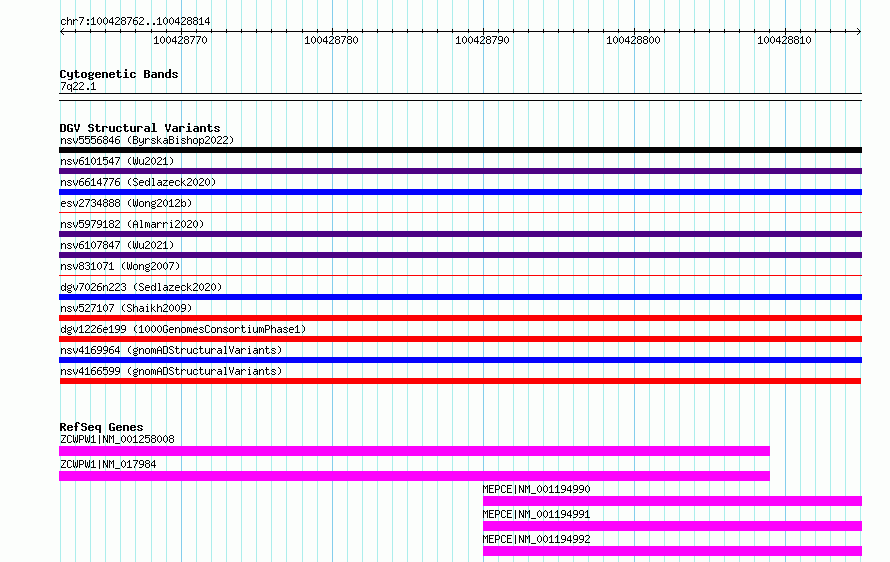 chr7:100428762..100428814

100428770 100428780 100428790 100428800 100428810

Cytogenetic Bands
7q22.1

DGV Structural Variants
nsv5556846 (ByrskaBishop2022)
nsv6101547 (Wu2021)
nsv6614776 (Sedlazeck2020)
esv2734888 (Wong2012b)
nsv5979182 (Almarri2020)
nsv6107847 (Wu2021)
nsv831071 (Wong2007)
dgv7026n223 (Sedlazeck2020)
nsv527107 (Shaikh2009)
dgv1226e199 (1000GenomesConsortiumPhase1)
nsv4169964 (gnomADStructuralVariants)
nsv4166599 (gnomADStructuralVariants)

RefSeq Genes
ZCWPW1|NM_001258008
ZCWPW1|NM_017984
MEPCE|NM_001194990
MEPCE|NM_001194991
MEPCE|NM_001194992